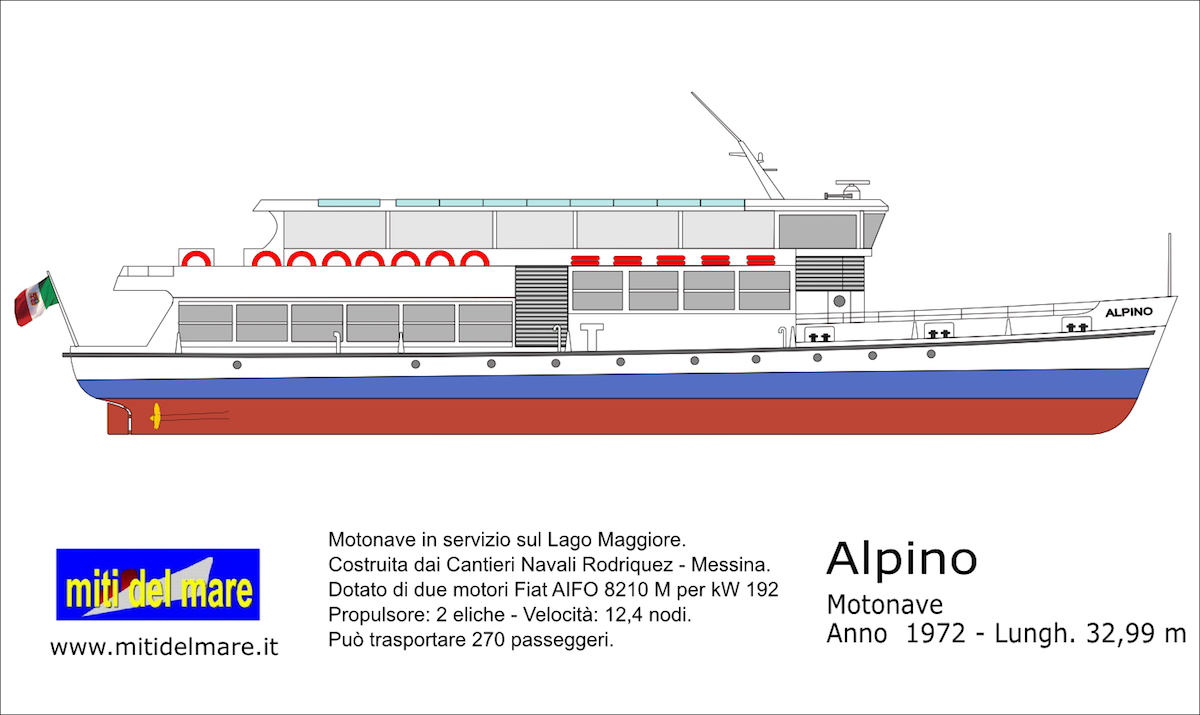 ALPINO

miti del mare

www.mitidelmare.it

Motonave in servizio sul Lago Maggiore.
Costruita dai Cantieri Navali Rodriquez - Messina.
Dotato di due motori Fiat AIFO 8210 M per kW 192
Propulsore: 2 eliche - Velocità: 12,4 nodi.
Può trasportare 270 passeggeri.

Alpino

Motonave
Anno 1972 - Lungh. 32,99 m